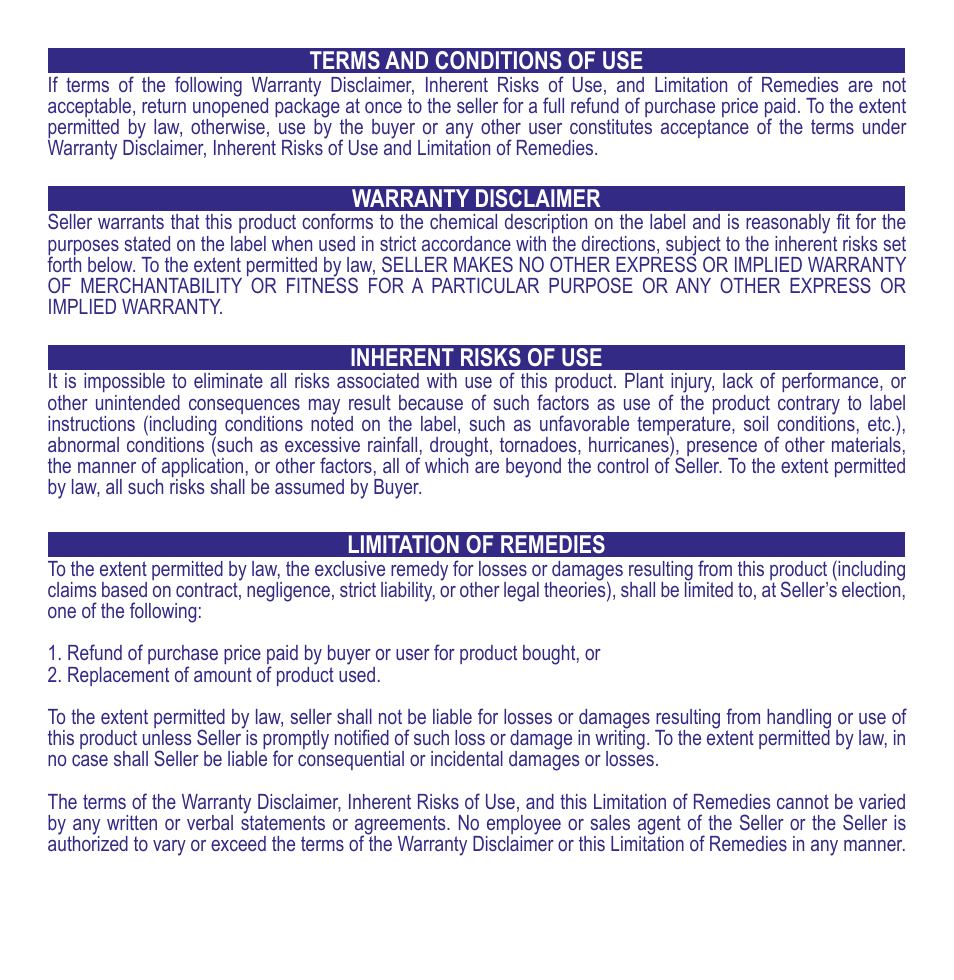 TERMS AND CONDITIONS OF USE

If terms of the following Warranty Disclaimer, Inherent Risks of Use, and Limitation of Remedies are not acceptable, return unopened package at once to the seller for a full refund of purchase price paid. To the extent permitted by law, otherwise, use by the buyer or any other user constitutes acceptance of the terms under Warranty Disclaimer, Inherent Risks of Use and Limitation of Remedies.

WARRANTY DISCLAIMER

Seller warrants that this product conforms to the chemical description on the label and is reasonably fit for the purposes stated on the label when used in strict accordance with the directions, subject to the inherent risks set forth below. To the extent permitted by law, SELLER MAKES NO OTHER EXPRESS OR IMPLIED WARRANTY OF MERCHANTABILITY OR FITNESS FOR A PARTICULAR PURPOSE OR ANY OTHER EXPRESS OR IMPLIED WARRANTY.

INHERENT RISKS OF USE

It is impossible to eliminate all risks associated with use of this product. Plant injury, lack of performance, or other unintended consequences may result because of such factors as use of the product contrary to label instructions (including conditions noted on the label, such as unfavorable temperature, soil conditions, etc.), abnormal conditions (such as excessive rainfall, drought, tornadoes, hurricanes), presence of other materials, the manner of application, or other factors, all of which are beyond the control of Seller. To the extent permitted by law, all such risks shall be assumed by Buyer.

LIMITATION OF REMEDIES

To the extent permitted by law, the exclusive remedy for losses or damages resulting from this product (including claims based on contract, negligence, strict liability, or other legal theories), shall be limited to, at Seller's election, one of the following:

1. Refund of purchase price paid by buyer or user for product bought, or
2. Replacement of amount of product used.

To the extent permitted by law, seller shall not be liable for losses or damages resulting from handling or use of this product unless Seller is promptly notified of such loss or damage in writing. To the extent permitted by law, in no case shall Seller be liable for consequential or incidental damages or losses.

The terms of the Warranty Disclaimer, Inherent Risks of Use, and this Limitation of Remedies cannot be varied by any written or verbal statements or agreements. No employee or sales agent of the Seller or the Seller is authorized to vary or exceed the terms of the Warranty Disclaimer or this Limitation of Remedies in any manner.